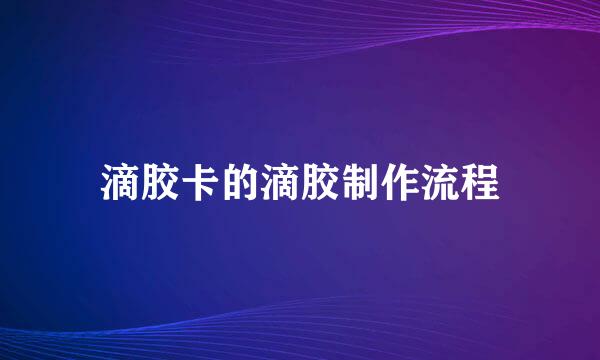 滴胶卡的滴胶制作流程